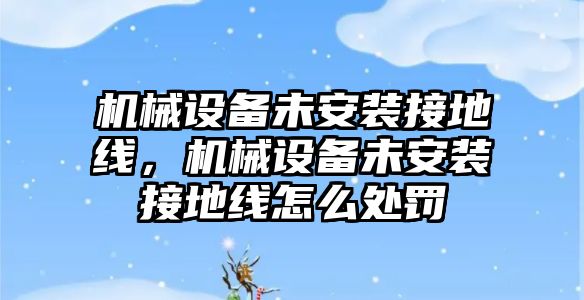 机械设备未安装接地线，机械设备未安装接地线怎么处罚